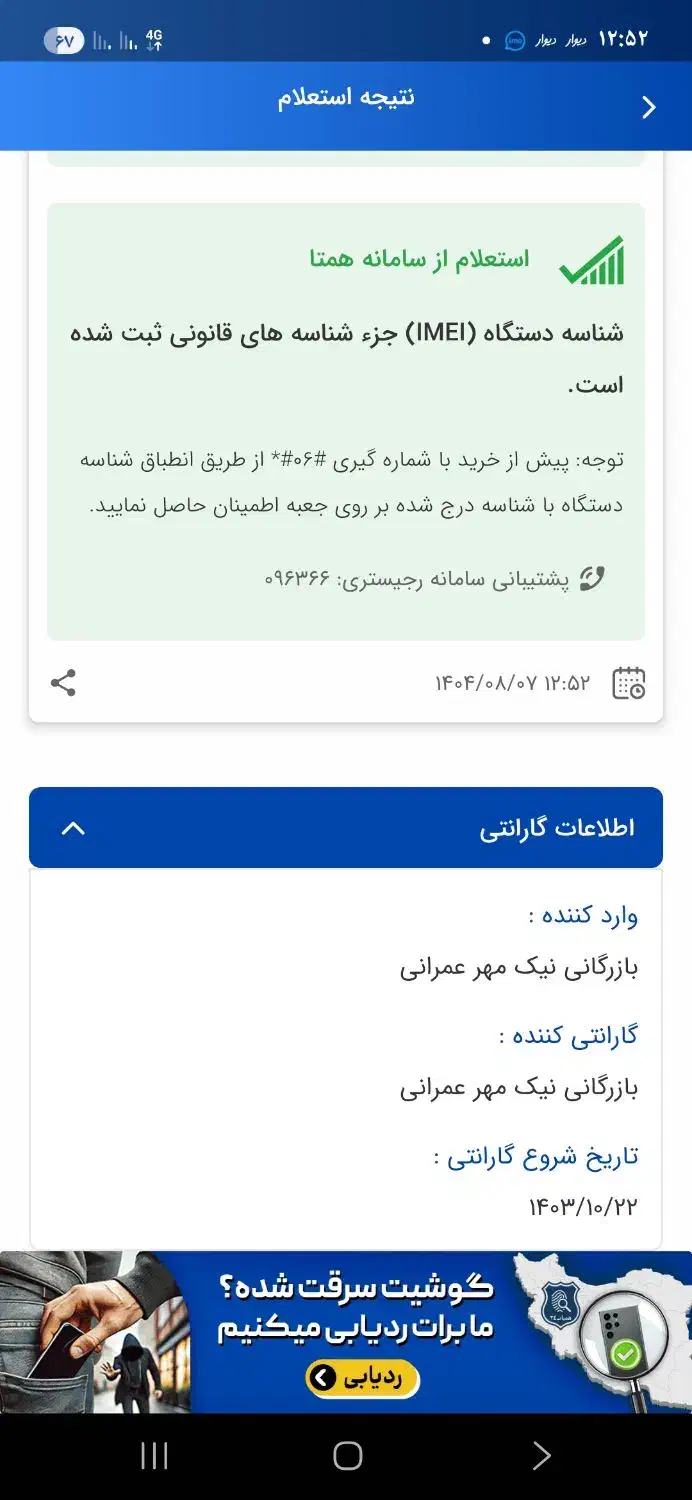 ۱۲:۵۲ دیوار دیوار
4G
۶۷

نتیجه استعلام

استعلام از سامانه همتا

شناسه دستگاه (IMEI) جزء شناسه های قانونی ثبت شده است.

توجه: پیش از خرید با شماره گیری #۰۶#* از طریق انطباق شناسه دستگاه با شناسه درج شده بر روی جعبه اطمینان حاصل نمایید.

پشتیبانی سامانه رجیستری: ۰۹۶۳۶۶

۱۴۰۴/۰۸/۰۷ ۱۲:۵۲

اطلاعات گارانتی

وارد کننده :
بازرگانی نیک مهر عمرانی

گارانتی کننده :
بازرگانی نیک مهر عمرانی

تاریخ شروع گارانتی :
۱۴۰۳/۱۰/۲۲

گوشیت سرقت شده؟
ما برات ردیابی میکنیم
ردیابی